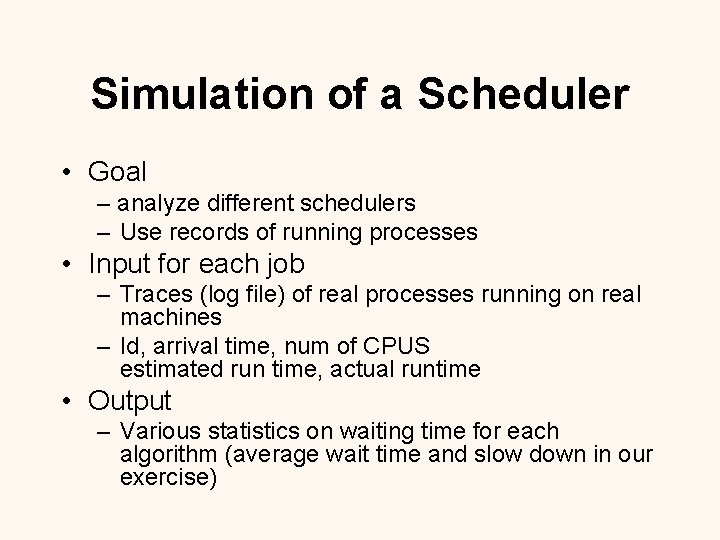 Simulation of a Scheduler

• Goal
– analyze different schedulers
– Use records of running processes
• Input for each job
– Traces (log file) of real processes running on real machines
– Id, arrival time, num of CPUS
estimated run time, actual runtime
• Output
– Various statistics on waiting time for each algorithm (average wait time and slow down in our exercise)